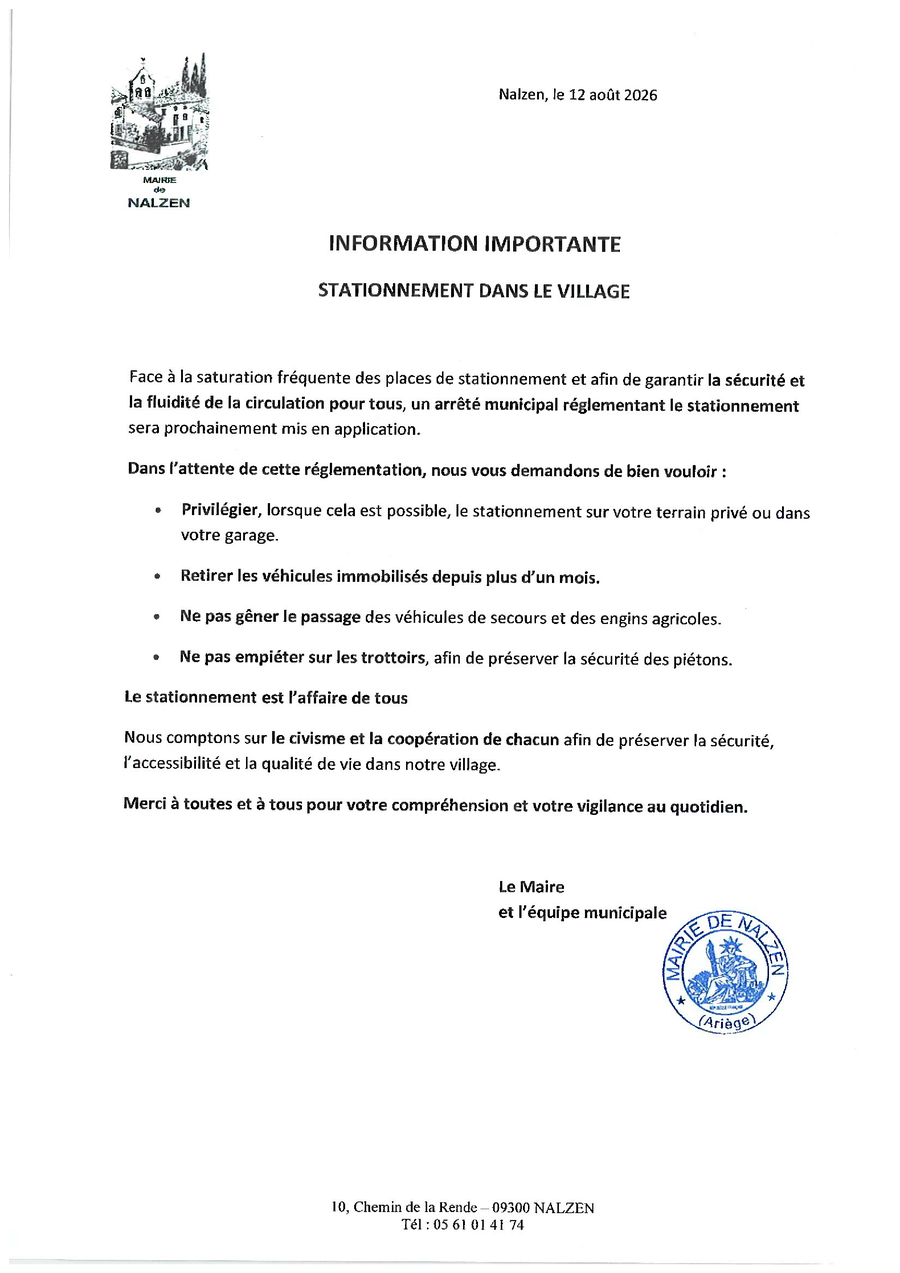 MAIRIE
de
NALZEN

Nalzen, le 12 août 2026

INFORMATION IMPORTANTE

STATIONNEMENT DANS LE VILLAGE

Face à la saturation fréquente des places de stationnement et afin de garantir la sécurité et la fluidité de la circulation pour tous, un arrêté municipal réglementant le stationnement sera prochainement mis en application.

Dans l'attente de cette réglementation, nous vous demandons de bien vouloir :

• Privilégier, lorsque cela est possible, le stationnement sur votre terrain privé ou dans votre garage.

• Retirer les véhicules immobilisés depuis plus d'un mois.

• Ne pas gêner le passage des véhicules de secours et des engins agricoles.

• Ne pas empiéter sur les trottoirs, afin de préserver la sécurité des piétons.

Le stationnement est l'affaire de tous

Nous comptons sur le civisme et la coopération de chacun afin de préserver la sécurité, l'accessibilité et la qualité de vie dans notre village.

Merci à toutes et à tous pour votre compréhension et votre vigilance au quotidien.

Le Maire
et l'équipe municipale

MAIRIE DE NALZEN
(Ariège)

10, Chemin de la Rende – 09300 NALZEN
Tél : 05 61 01 41 74